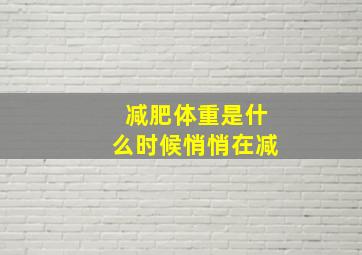 减肥体重是什么时候悄悄在减